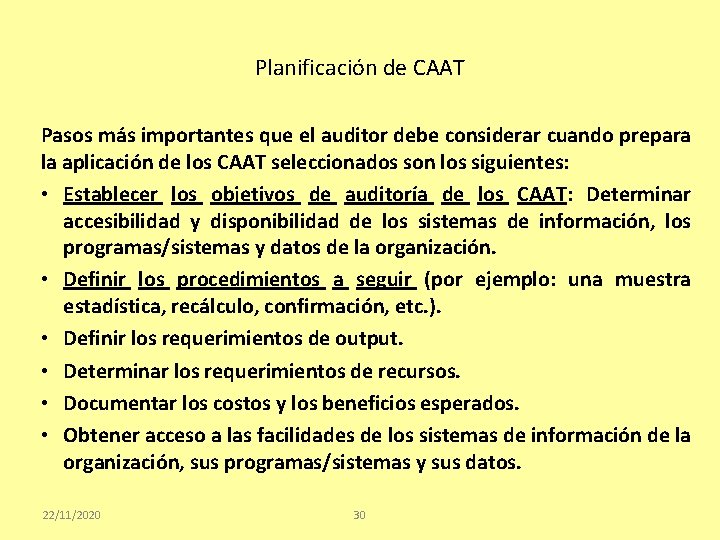 Planificación de CAAT

Pasos más importantes que el auditor debe considerar cuando prepara la aplicación de los CAAT seleccionados son los siguientes:

• Establecer los objetivos de auditoría de los CAAT: Determinar accesibilidad y disponibilidad de los sistemas de información, los programas/sistemas y datos de la organización.
• Definir los procedimientos a seguir (por ejemplo: una muestra estadística, recálculo, confirmación, etc.).
• Definir los requerimientos de output.
• Determinar los requerimientos de recursos.
• Documentar los costos y los beneficios esperados.
• Obtener acceso a las facilidades de los sistemas de información de la organización, sus programas/sistemas y sus datos.

22/11/2020 30